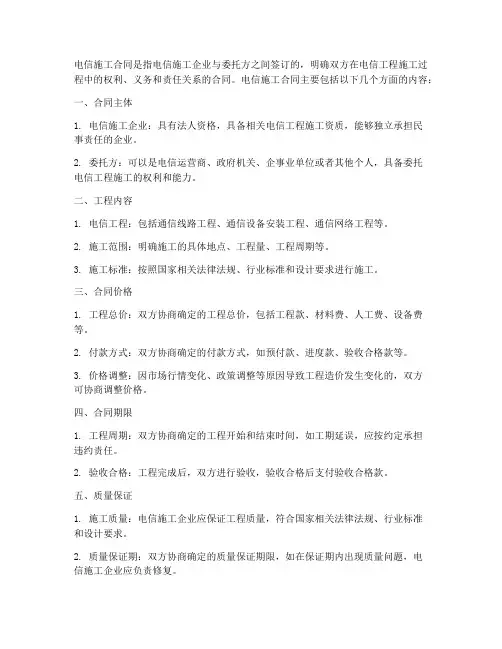 电信施工合同是指电信施工企业与委托方之间签订的，明确双方在电信工程施工过程中的权利、义务和责任关系的合同。电信施工合同主要包括以下几个方面的内容：

一、合同主体

1. 电信施工企业：具有法人资格，具备相关电信工程施工资质，能够独立承担民事责任的企业。

2. 委托方：可以是电信运营商、政府机关、企事业单位或者其他个人，具备委托电信工程施工的权利和能力。

二、工程内容

1. 电信工程：包括通信线路工程、通信设备安装工程、通信网络工程等。

2. 施工范围：明确施工的具体地点、工程量、工程周期等。

3. 施工标准：按照国家相关法律法规、行业标准和设计要求进行施工。

三、合同价格

1. 工程总价：双方协商确定的工程总价，包括工程款、材料费、人工费、设备费等。

2. 付款方式：双方协商确定的付款方式，如预付款、进度款、验收合格款等。

3. 价格调整：因市场行情变化、政策调整等原因导致工程造价发生变化的，双方可协商调整价格。

四、合同期限

1. 工程周期：双方协商确定的工程开始和结束时间，如工期延误，应按约定承担违约责任。

2. 验收合格：工程完成后，双方进行验收，验收合格后支付验收合格款。

五、质量保证

1. 施工质量：电信施工企业应保证工程质量，符合国家相关法律法规、行业标准和设计要求。

2. 质量保证期：双方协商确定的质量保证期限，如在保证期内出现质量问题，电信施工企业应负责修复。